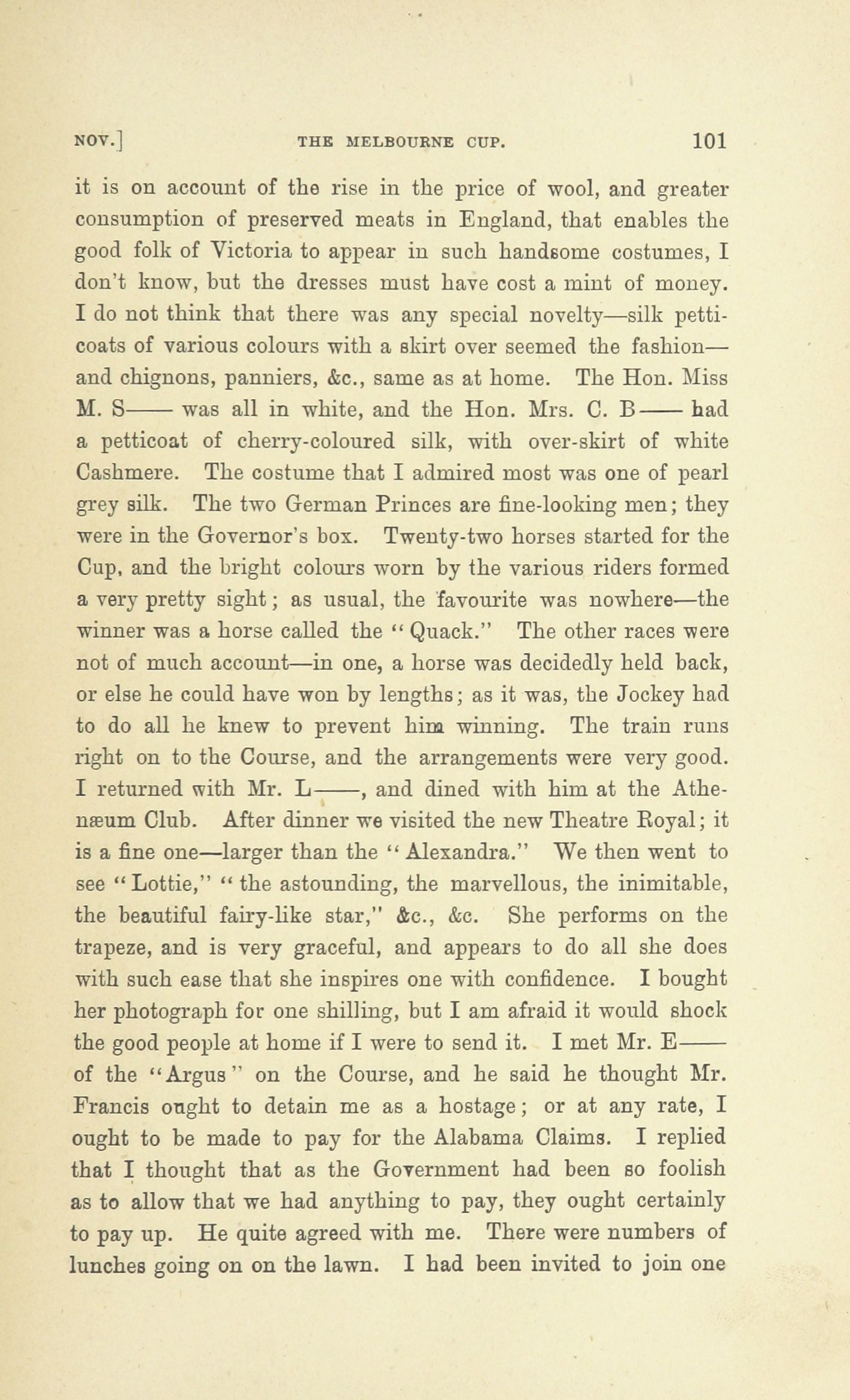 NOV.] THE MELBOURNE CUP. 101

it is on account of the rise in the price of wool, and greater consumption of preserved meats in England, that enables the good folk of Victoria to appear in such handsome costumes, I don't know, but the dresses must have cost a mint of money. I do not think that there was any special novelty—silk petticoats of various colours with a skirt over seemed the fashion—and chignons, panniers, &c., same as at home. The Hon. Miss M. S—— was all in white, and the Hon. Mrs. C. B—— had a petticoat of cherry-coloured silk, with over-skirt of white Cashmere. The costume that I admired most was one of pearl grey silk. The two German Princes are fine-looking men; they were in the Governor's box. Twenty-two horses started for the Cup, and the bright colours worn by the various riders formed a very pretty sight; as usual, the favourite was nowhere—the winner was a horse called the "Quack." The other races were not of much account—in one, a horse was decidedly held back, or else he could have won by lengths; as it was, the Jockey had to do all he knew to prevent him winning. The train runs right on to the Course, and the arrangements were very good. I returned with Mr. L——, and dined with him at the Athenæum Club. After dinner we visited the new Theatre Royal; it is a fine one—larger than the "Alexandra." We then went to see "Lottie," "the astounding, the marvellous, the inimitable, the beautiful fairy-like star," &c., &c. She performs on the trapeze, and is very graceful, and appears to do all she does with such ease that she inspires one with confidence. I bought her photograph for one shilling, but I am afraid it would shock the good people at home if I were to send it. I met Mr. E—— of the "Argus" on the Course, and he said he thought Mr. Francis ought to detain me as a hostage; or at any rate, I ought to be made to pay for the Alabama Claims. I replied that I thought that as the Government had been so foolish as to allow that we had anything to pay, they ought certainly to pay up. He quite agreed with me. There were numbers of lunches going on on the lawn. I had been invited to join one